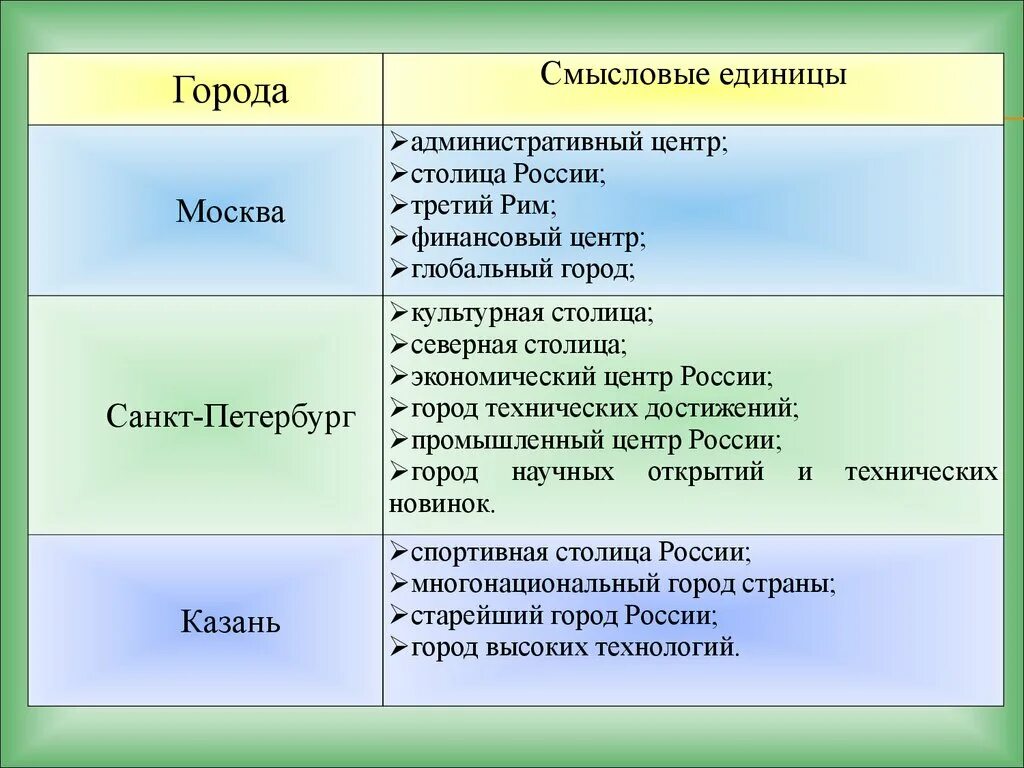 | Города | Смысловые единицы |
|---|---|
| Москва | ➢административный центр; ➢столица России; ➢третий Рим; ➢финансовый центр; ➢глобальный город; |
| Санкт-Петербург | ➢культурная столица; ➢северная столица; ➢экономический центр России; ➢город технических достижений; ➢промышленный центр России; ➢город научных открытий и технических новинок. |
| Казань | ➢спортивная столица России; ➢многонациональный город страны; ➢старейший город России; ➢город высоких технологий. |